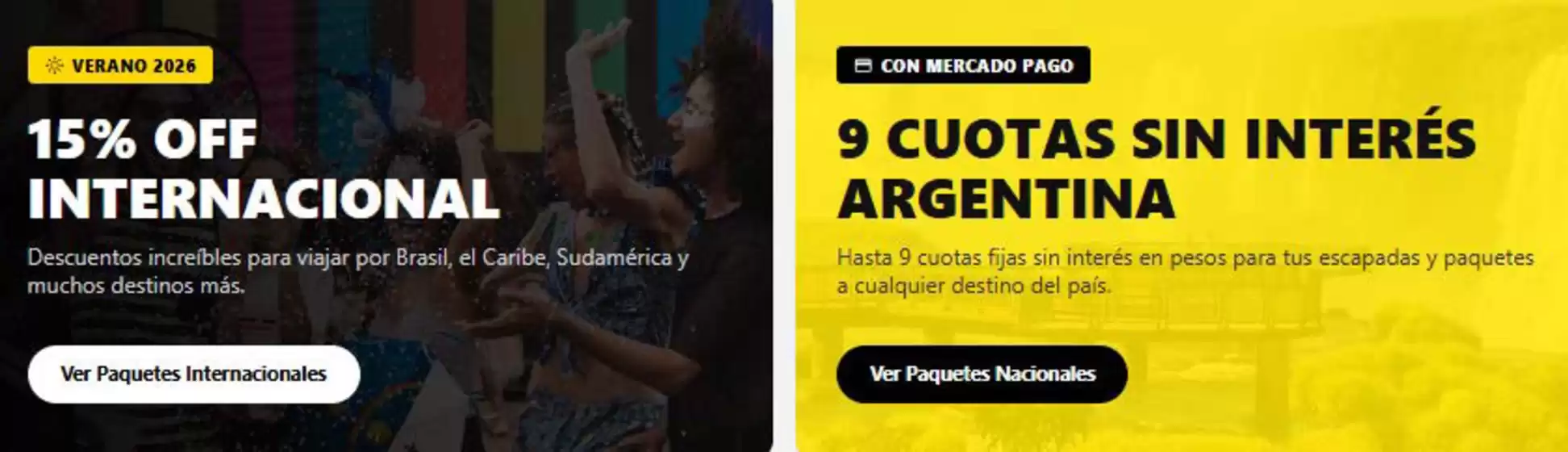 VERANO 2026

15% OFF INTERNACIONAL

Descuentos increíbles para viajar por Brasil, el Caribe, Sudamérica y muchos destinos más.

Ver Paquetes Internacionales

CON MERCADO PAGO

9 CUOTAS SIN INTERÉS ARGENTINA

Hasta 9 cuotas fijas sin interés en pesos para tus escapadas y paquetes a cualquier destino del país.

Ver Paquetes Nacionales